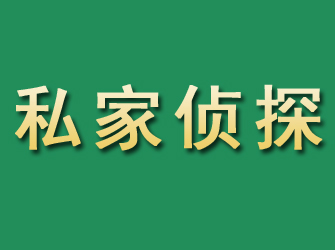 私家侦探